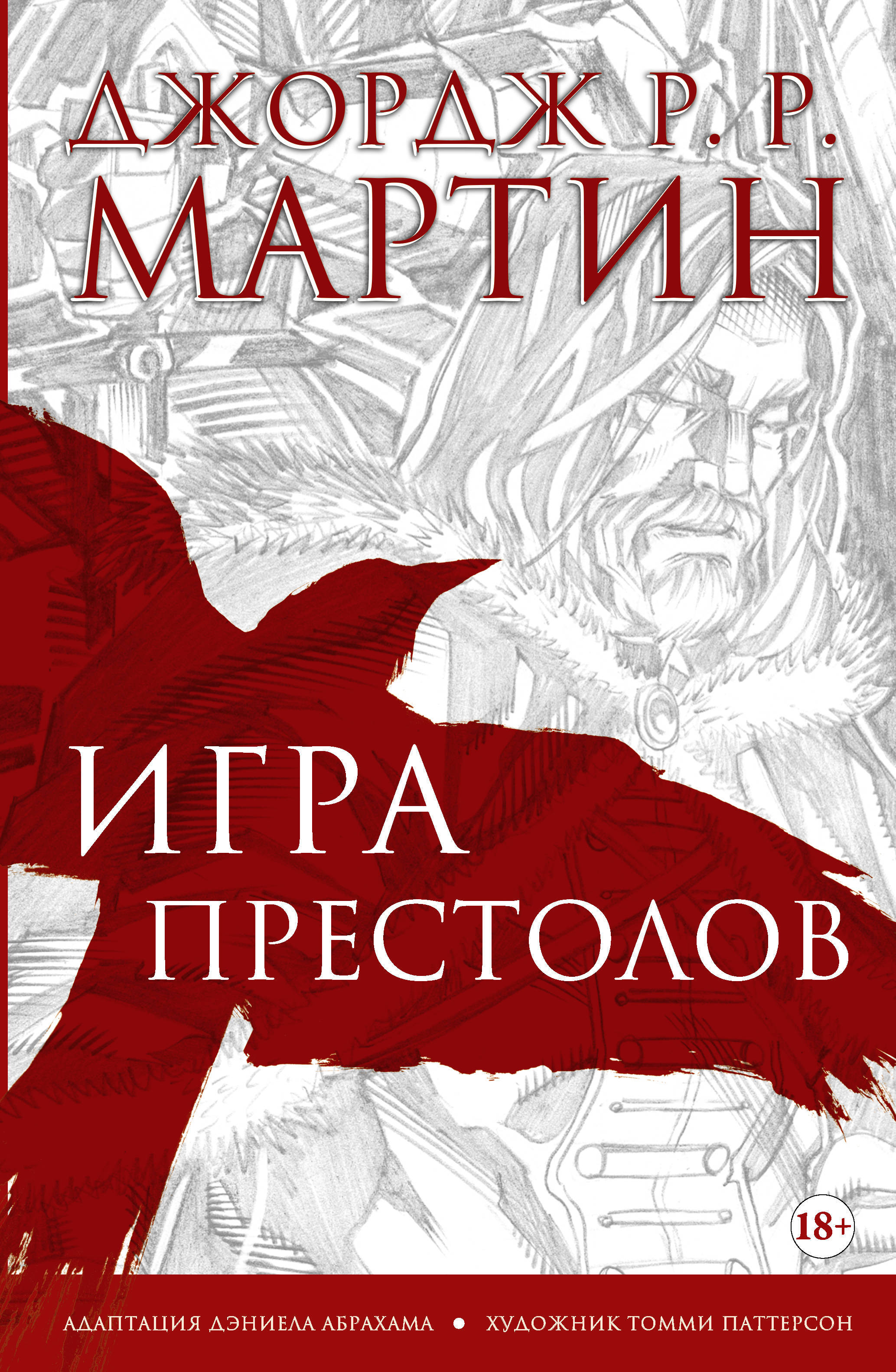 ДЖОРДЖ Р. Р.
МАРТИН

ИГРА
ПРЕСТОЛОВ

18+

АДАПТАЦИЯ ДЭНИЕЛА АБРАХАМА • ХУДОЖНИК ТОММИ ПАТТЕРСОН